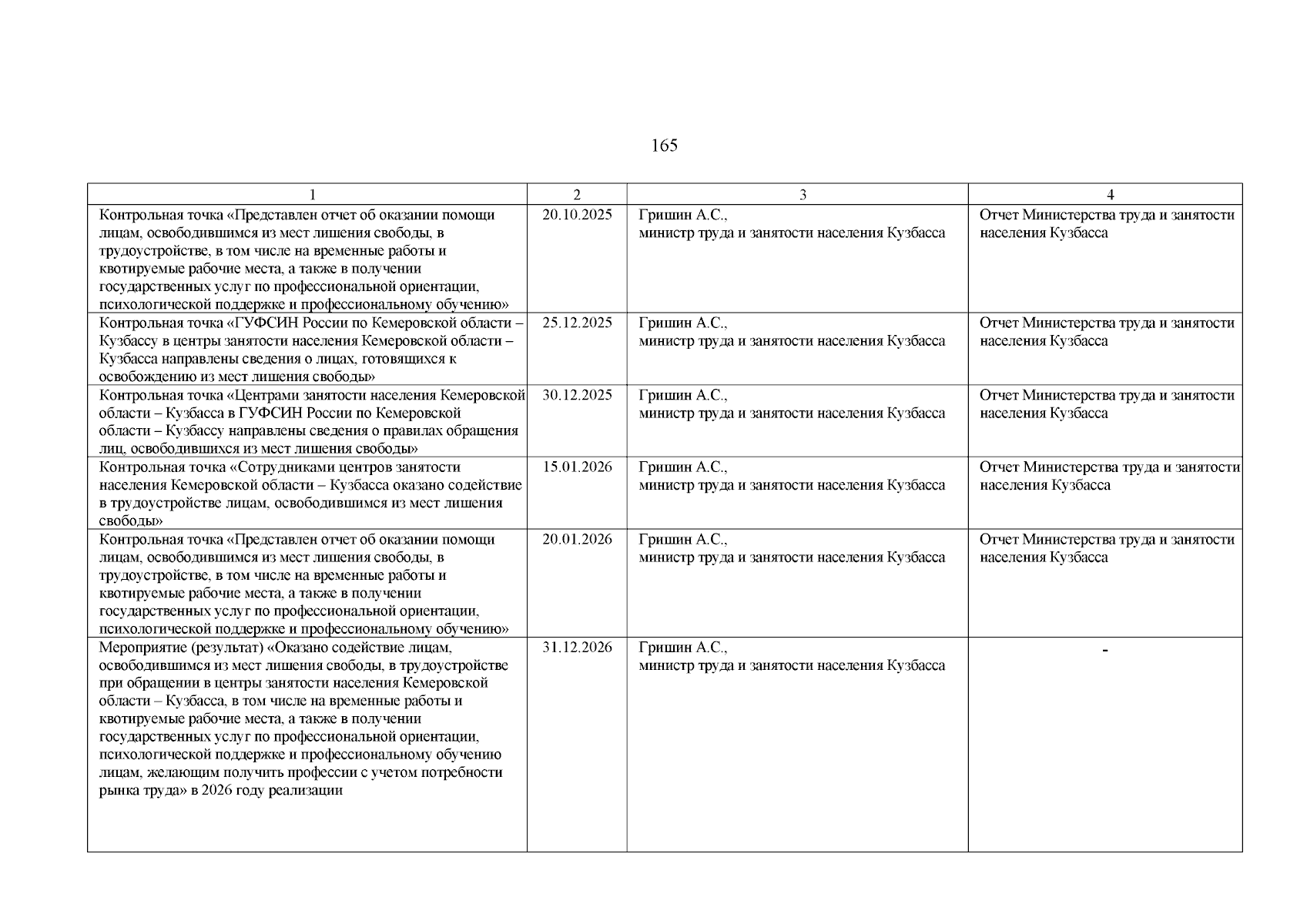 165

| 1 | 2 | 3 | 4 |
|---|---|---|---|
| Контрольная точка «Представлен отчет об оказании помощи лицам, освободившимся из мест лишения свободы, в трудоустройстве, в том числе на временные работы и квотируемые рабочие места, а также в получении государственных услуг по профессиональной ориентации, психологической поддержке и профессиональному обучению» | 20.10.2025 | Гришин А.С., министр труда и занятости населения Кузбасса | Отчет Министерства труда и занятости населения Кузбасса |
| Контрольная точка «ГУФСИН России по Кемеровской области – Кузбассу в центры занятости населения Кемеровской области – Кузбасса направлены сведения о лицах, готовящихся к освобождению из мест лишения свободы» | 25.12.2025 | Гришин А.С., министр труда и занятости населения Кузбасса | Отчет Министерства труда и занятости населения Кузбасса |
| Контрольная точка «Центрами занятости населения Кемеровской области – Кузбасса в ГУФСИН России по Кемеровской области – Кузбассу направлены сведения о правилах обращения лиц, освободившихся из мест лишения свободы» | 30.12.2025 | Гришин А.С., министр труда и занятости населения Кузбасса | Отчет Министерства труда и занятости населения Кузбасса |
| Контрольная точка «Сотрудниками центров занятости населения Кемеровской области – Кузбасса оказано содействие в трудоустройстве лицам, освободившимся из мест лишения свободы» | 15.01.2026 | Гришин А.С., министр труда и занятости населения Кузбасса | Отчет Министерства труда и занятости населения Кузбасса |
| Контрольная точка «Представлен отчет об оказании помощи лицам, освободившимся из мест лишения свободы, в трудоустройстве, в том числе на временные работы и квотируемые рабочие места, а также в получении государственных услуг по профессиональной ориентации, психологической поддержке и профессиональному обучению» | 20.01.2026 | Гришин А.С., министр труда и занятости населения Кузбасса | Отчет Министерства труда и занятости населения Кузбасса |
| Мероприятие (результат) «Оказано содействие лицам, освободившимся из мест лишения свободы, в трудоустройстве при обращении в центры занятости населения Кемеровской области – Кузбасса, в том числе на временные работы и квотируемые рабочие места, а также в получении государственных услуг по профессиональной ориентации, психологической поддержке и профессиональному обучению лицам, желающим получить профессии с учетом потребности рынка труда» в 2026 году реализации | 31.12.2026 | Гришин А.С., министр труда и занятости населения Кузбасса | - |